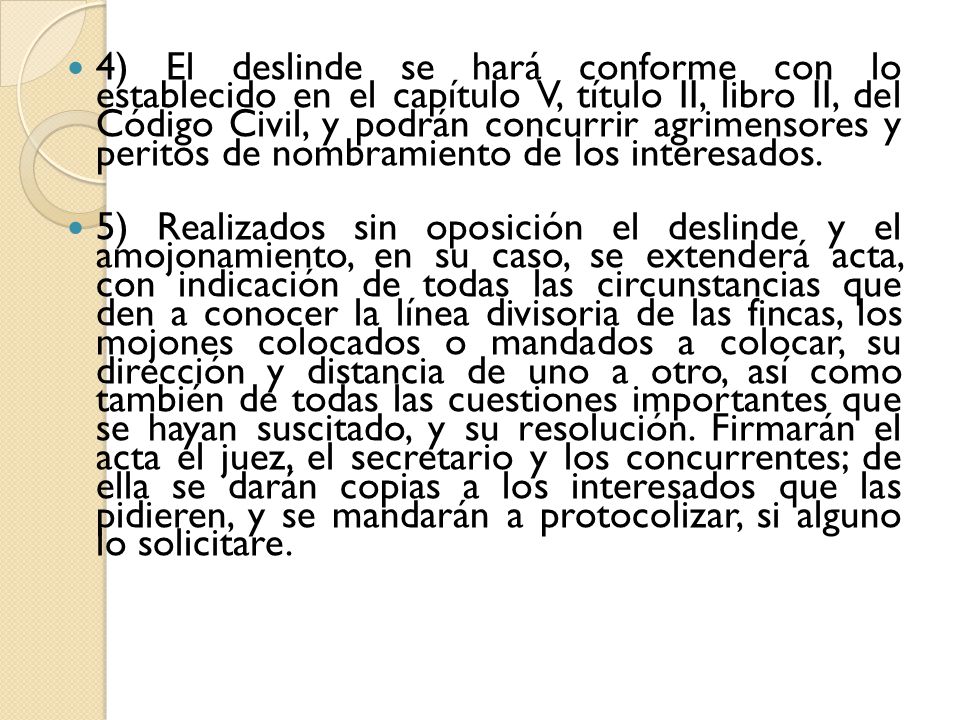 4) El deslinde se hará conforme con lo establecido en el capítulo V, título II, libro II, del Código Civil, y podrán concurrir agrimensores y peritos de nombramiento de los interesados.

5) Realizados sin oposición el deslinde y el amojonamiento, en su caso, se extenderá acta, con indicación de todas las circunstancias que den a conocer la línea divisoria de las fincas, los mojones colocados o mandados a colocar, su dirección y distancia de uno a otro, así como también de todas las cuestiones importantes que se hayan suscitado, y su resolución. Firmarán el acta el juez, el secretario y los concurrentes; de ella se darán copias a los interesados que las pidieren, y se mandarán a protocolizar, si alguno lo solicitare.